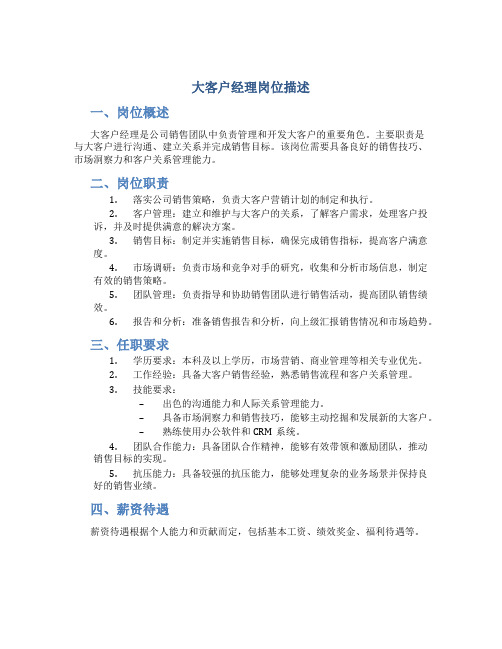 大客户经理岗位描述

一、岗位概述

大客户经理是公司销售团队中负责管理和开发大客户的重要角色。主要职责是与大客户进行沟通、建立关系并完成销售目标。该岗位需要具备良好的销售技巧、市场洞察力和客户关系管理能力。

二、岗位职责

1. 落实公司销售策略，负责大客户营销计划的制定和执行。

2. 客户管理：建立和维护与大客户的关系，了解客户需求，处理客户投诉，并及时提供满意的解决方案。

3. 销售目标：制定并实施销售目标，确保完成销售指标，提高客户满意度。

4. 市场调研：负责市场和竞争对手的研究，收集和分析市场信息，制定有效的销售策略。

5. 团队管理：负责指导和协助销售团队进行销售活动，提高团队销售绩效。

6. 报告和分析：准备销售报告和分析，向上级汇报销售情况和市场趋势。

三、任职要求

1. 学历要求：本科及以上学历，市场营销、商业管理等相关专业优先。

2. 工作经验：具备大客户销售经验，熟悉销售流程和客户关系管理。

3. 技能要求：

– 出色的沟通能力和人际关系管理能力。

– 具备市场洞察力和销售技巧，能够主动挖掘和发展新的大客户。

– 熟练使用办公软件和 CRM 系统。

4. 团队合作能力：具备团队合作精神，能够有效带领和激励团队，推动销售目标的实现。

5. 抗压能力：具备较强的抗压能力，能够处理复杂的业务场景并保持良好的销售业绩。

四、薪资待遇

薪资待遇根据个人能力和贡献而定，包括基本工资、绩效奖金、福利待遇等。